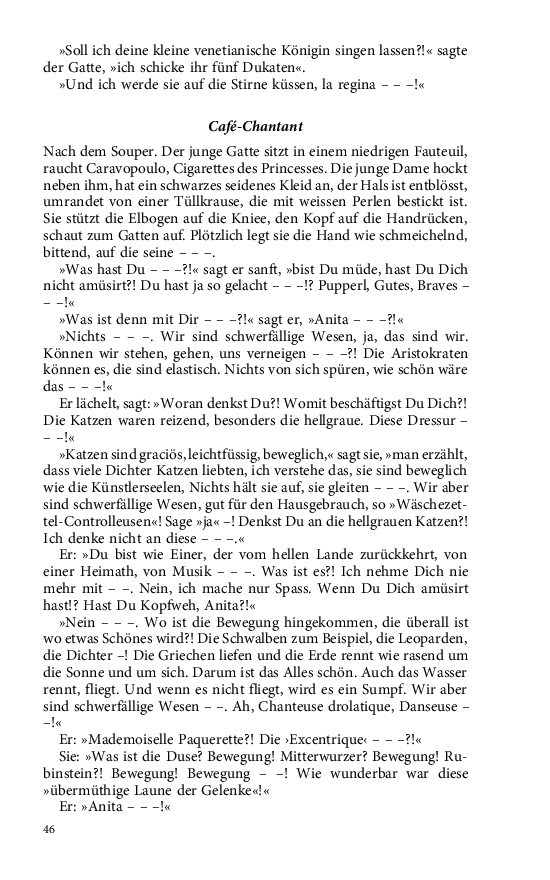 »Soll ich deine kleine venetianische Königin singen lassen?!« sagte der Gatte, »ich schicke ihr fünf Dukaten«.

»Und ich werde sie auf die Stirne küssen, la regina – – –!«

Café-Chantant

Nach dem Souper. Der junge Gatte sitzt in einem niedrigen Fauteuil, raucht Caravopoulo, Cigarettes des Princesses. Die junge Dame hockt neben ihm, hat ein schwarzes seidenes Kleid an, der Hals ist entblösst, umrandet von einer Tüllkrause, die mit weissen Perlen bestickt ist. Sie stützt die Elbogen auf die Kniee, den Kopf auf die Handrücken, schaut zum Gatten auf. Plötzlich legt sie die Hand wie schmeichelnd, bittend, auf die seine – – –.

»Was hast Du – – –?!« sagt er sanft, »bist Du müde, hast Du Dich nicht amüsirt?! Du hast ja so gelacht – – –!? Pupperl, Gutes, Braves – – –!«

»Was ist denn mit Dir – – –?!« sagt er, »Anita – – –?!«

»Nichts – – –. Wir sind schwerfällige Wesen, ja, das sind wir. Können wir stehen, gehen, uns verneigen – – –?! Die Aristokraten können es, die sind elastisch. Nichts von sich spüren, wie schön wäre das – – –!«

Er lächelt, sagt: »Woran denkst Du?! Womit beschäftigst Du Dich?! Die Katzen waren reizend, besonders die hellgraue. Diese Dressur – – –!«

»Katzen sind graciös, leichtfüssig, beweglich,« sagt sie, »man erzählt, dass viele Dichter Katzen liebten, ich verstehe das, sie sind beweglich wie die Künstlerseelen, Nichts hält sie auf, sie gleiten – – –. Wir aber sind schwerfällige Wesen, gut für den Hausgebrauch, so »Wäschezettel-Controlleusen«! Sage »ja« –! Denkst Du an die hellgrauen Katzen?! Ich denke nicht an diese – –.«

Er: »Du bist wie Einer, der vom hellen Lande zurückkehrt, von einer Heimath, von Musik – – –. Was ist es?! Ich nehme Dich nie mehr mit – –. Nein, ich mache nur Spass. Wenn Du Dich amüsirt hast!? Hast Du Kopfweh, Anita?!«

»Nein – – –. Wo ist die Bewegung hingekommen, die überall ist wo etwas Schönes wird?! Die Schwalben zum Beispiel, die Leoparden, die Dichter –! Die Griechen liefen und die Erde rennt wie rasend um die Sonne und um sich. Darum ist das Alles schön. Auch das Wasser rennt, fliegt. Und wenn es nicht fliegt, wird es ein Sumpf. Wir aber sind schwerfällige Wesen – –. Ah, Chanteuse drolatique, Danseuse – –!«

Er: »Mademoiselle Paquerette?! Die ›Excentrique‹ – – –?!«

Sie: »Was ist die Duse? Bewegung! Mitterwurzer? Bewegung! Rubinstein?! Bewegung! Bewegung – –! Wie wunderbar war diese »übermüthige Laune der Gelenke«!«

Er: »Anita – – –!«

46